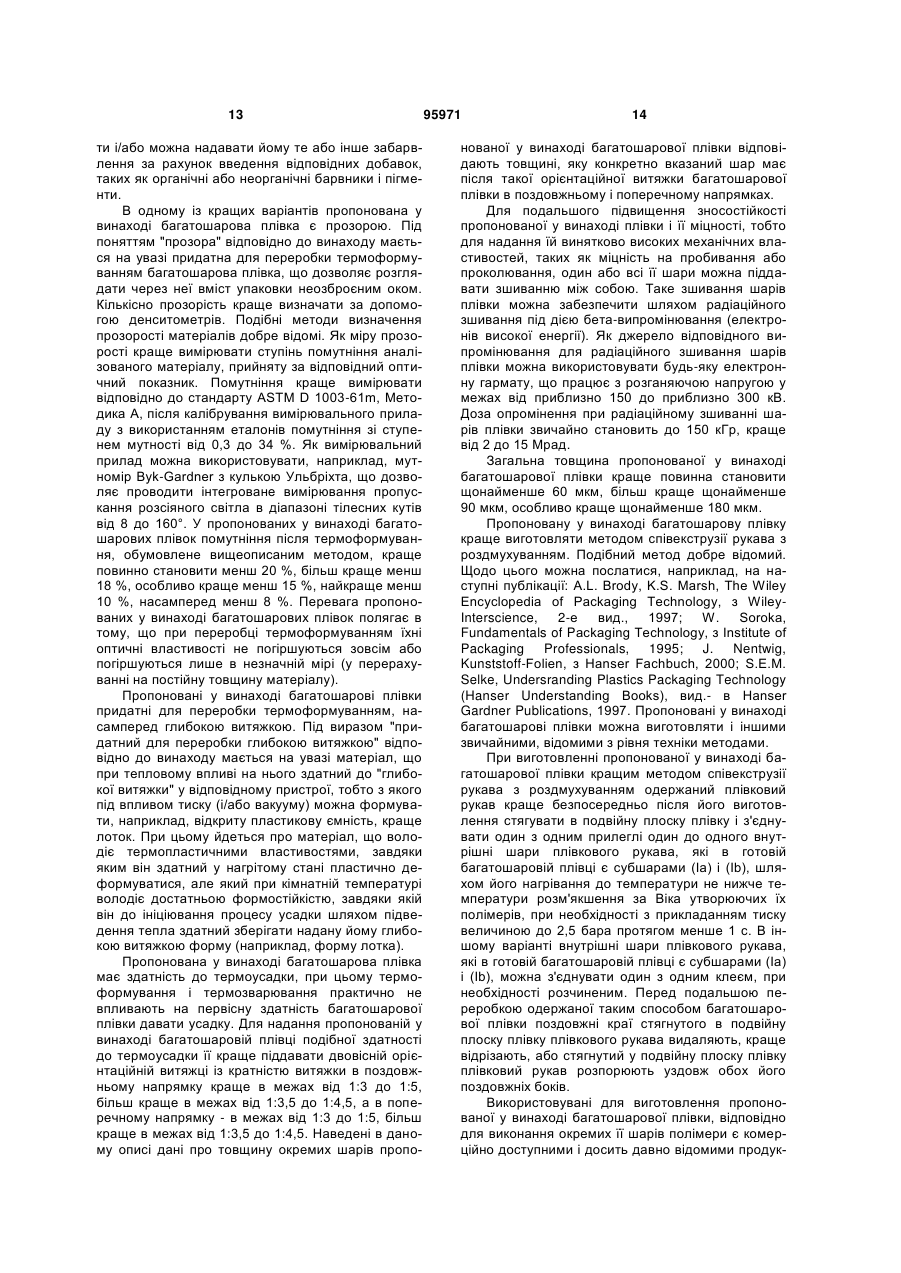 13 95971 14

ти і/або можна надавати йому те або інше забарвлення за рахунок введення відповідних добавок, таких як органічні або неорганічні барвники і пігменти.

В одному із кращих варіантів пропонована у винаході багатошарова плівка є прозорою. Під поняттям "прозора" відповідно до винаходу мається на увазі придатна для переробки термоформуванням багатошарова плівка, що дозволяє розглядати через неї вміст упаковки неозброєним оком. Кількісно прозорість краще визначати за допомогою денситометрів. Подібні методи визначення прозорості матеріалів добре відомі. Як міру прозорості краще вимірювати ступінь помутніння аналізованого матеріалу, прийняту за відповідний оптичний показник. Помутніння краще вимірювати відповідно до стандарту ASTM D 1003-61m, Методика А, після калібрування вимірювального приладу з використанням еталонів помутніння зі ступенем мутності від 0,3 до 34 %. Як вимірювальний прилад можна використовувати, наприклад, мутномір Byk-Gardner з кулькою Ульбріхта, що дозволяє проводити інтегроване вимірювання пропускання розсіяного світла в діапазоні тілесних кутів від 8 до 160°. У пропонованих у винаході багатошарових плівок помутніння після термоформування, обумовлене вищеописаним методом, краще повинно становити менш 20 %, більш краще менш 18 %, особливо краще менш 15 %, найкраще менш 10 %, насамперед менш 8 %. Перевага пропонованих у винаході багатошарових плівок полягає в тому, що при переробці термоформуванням їхні оптичні властивості не погіршуються зовсім або погіршуються лише в незначній мірі (у перерахуванні на постійну товщину матеріалу).

Пропоновані у винаході багатошарові плівки придатні для переробки термоформуванням, насамперед глибокою витяжкою. Під виразом "придатний для переробки глибокою витяжкою" відповідно до винаходу мається на увазі матеріал, що при тепловому впливі на нього здатний до "глибокої витяжки" у відповідному пристрої, тобто з якого під впливом тиску (і/або вакууму) можна формувати, наприклад, відкриту пластикову ємність, краще лоток. При цьому йдеться про матеріал, що володіє термопластичними властивостями, завдяки яким він здатний у нагрітому стані пластично деформуватися, але який при кімнатній температурі володіє достатньою формостійкістю, завдяки якій він до ініціювання процесу усадки шляхом підведення тепла здатний зберігати надану йому глибокою витяжкою форму (наприклад, форму лотка).

Пропонована у винаході багатошарова плівка має здатність до термоусадки, при цьому термоформування і термозварювання практично не впливають на первісну здатність багатошарової плівки давати усадку. Для надання пропонованій у винаході багатошаровій плівці подібної здатності до термоусадки її краще піддавати двовісній орієнтаційній витяжці із кратністю витяжки в поздовжньому напрямку краще в межах від 1:3 до 1:5, більш краще в межах від 1:3,5 до 1:4,5, а в поперечному напрямку - в межах від 1:3 до 1:5, більш краще в межах від 1:3,5 до 1:4,5. Наведені в даному описі дані про товщину окремих шарів пропонованої у винаході багатошарової плівки відповідають товщині, яку конкретно вказаний шар має після такої орієнтаційної витяжки багатошарової плівки в поздовжньому і поперечному напрямках.

Для подальшого підвищення зносостійкості пропонованої у винаході плівки і її міцності, тобто для надання їй винятково високих механічних властивостей, таких як міцність на пробивання або проколювання, один або всі її шари можна піддавати зшиванню між собою. Таке зшивання шарів плівки можна забезпечити шляхом радіаційного зшивання під дією бета-випромінювання (електронів високої енергії). Як джерело відповідного випромінювання для радіаційного зшивання шарів плівки можна використовувати будь-яку електронну гармату, що працює з розганяючою напругою у межах від приблизно 150 до приблизно 300 кВ. Доза опромінення при радіаційному зшиванні шарів плівки звичайно становить до 150 кГр, краще від 2 до 15 Мрад.

Загальна товщина пропонованої у винаході багатошарової плівки краще повинна становити щонайменше 60 мкм, більш краще щонайменше 90 мкм, особливо краще щонайменше 180 мкм.

Пропоновану у винаході багатошарову плівку краще виготовляти методом співекструзії рукава з роздмухуванням. Подібний метод добре відомий. Щодо цього можна послатися, наприклад, на наступні публікації: A.L. Brody, K.S. Marsh, The Wiley Encyclopedia of Packaging Technology, з Wiley-Interscience, 2-е вид., 1997; W. Soroka, Fundamentals of Packaging Technology, з Institute of Packaging Professionals, 1995; J. Nentwig, Kunststoff-Folien, з Hanser Fachbuch, 2000; S.E.M. Selke, Undersranding Plastics Packaging Technology (Hanser Understanding Books), вид.- в Hanser Gardner Publications, 1997. Пропоновані у винаході багатошарові плівки можна виготовляти і іншими звичайними, відомими з рівня техніки методами.

При виготовленні пропонованої у винаході багатошарової плівки кращим методом співекструзії рукава з роздмухуванням одержаний плівковий рукав краще безпосередньо після його виготовлення стягувати в подвійну плоску плівку і з'єднувати один з одним прилеглі один до одного внутрішні шари плівкового рукава, які в готовій багатошаровій плівці є субшарами (Іа) і (Іb), шляхом його нагрівання до температури не нижче температури розм'якшення за Віка утворюючих їх полімерів, при необхідності з прикладанням тиску величиною до 2,5 бара протягом менше 1 с. В іншому варіанті внутрішні шари плівкового рукава, які в готовій багатошаровій плівці є субшарами (Іа) і (Іb), можна з'єднувати один з одним клеєм, при необхідності розчиненим. Перед подальшою переробкою одержаної таким способом багатошарової плівки поздовжні краї стягнутого в подвійну плоску плівку плівкового рукава видаляють, краще відрізають, або стягнутий у подвійну плоску плівку плівковий рукав розпорюють уздовж обох його поздовжніх боків.

Використовувані для виготовлення пропонованої у винаході багатошарової плівки, відповідно для виконання окремих її шарів полімери є комерційно доступними і досить давно відомими продук-